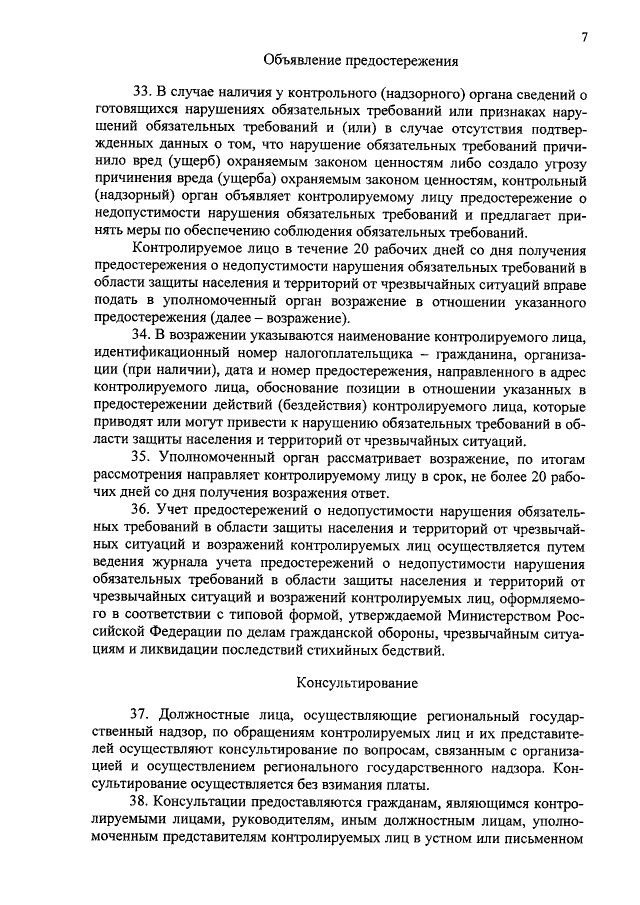 7

Объявление предостережения

33. В случае наличия у контрольного (надзорного) органа сведений о готовящихся нарушениях обязательных требований или признаках нарушений обязательных требований и (или) в случае отсутствия подтвержденных данных о том, что нарушение обязательных требований причинило вред (ущерб) охраняемым законом ценностям либо создало угрозу причинения вреда (ущерба) охраняемым законом ценностям, контрольный (надзорный) орган объявляет контролируемому лицу предостережение о недопустимости нарушения обязательных требований и предлагает принять меры по обеспечению соблюдения обязательных требований.

Контролируемое лицо в течение 20 рабочих дней со дня получения предостережения о недопустимости нарушения обязательных требований в области защиты населения и территорий от чрезвычайных ситуаций вправе подать в уполномоченный орган возражение в отношении указанного предостережения (далее – возражение).

34. В возражении указываются наименование контролируемого лица, идентификационный номер налогоплательщика – гражданина, организации (при наличии), дата и номер предостережения, направленного в адрес контролируемого лица, обоснование позиции в отношении указанных в предостережении действий (бездействия) контролируемого лица, которые приводят или могут привести к нарушению обязательных требований в области защиты населения и территорий от чрезвычайных ситуаций.

35. Уполномоченный орган рассматривает возражение, по итогам рассмотрения направляет контролируемому лицу в срок, не более 20 рабочих дней со дня получения возражения ответ.

36. Учет предостережений о недопустимости нарушения обязательных требований в области защиты населения и территорий от чрезвычайных ситуаций и возражений контролируемых лиц осуществляется путем ведения журнала учета предостережений о недопустимости нарушения обязательных требований в области защиты населения и территорий от чрезвычайных ситуаций и возражений контролируемых лиц, оформляемого в соответствии с типовой формой, утверждаемой Министерством Российской Федерации по делам гражданской обороны, чрезвычайным ситуациям и ликвидации последствий стихийных бедствий.

Консультирование

37. Должностные лица, осуществляющие региональный государственный надзор, по обращениям контролируемых лиц и их представителей осуществляют консультирование по вопросам, связанным с организацией и осуществлением регионального государственного надзора. Консультирование осуществляется без взимания платы.

38. Консультации предоставляются гражданам, являющимся контролируемыми лицами, руководителям, иным должностным лицам, уполномоченным представителям контролируемых лиц в устном или письменном